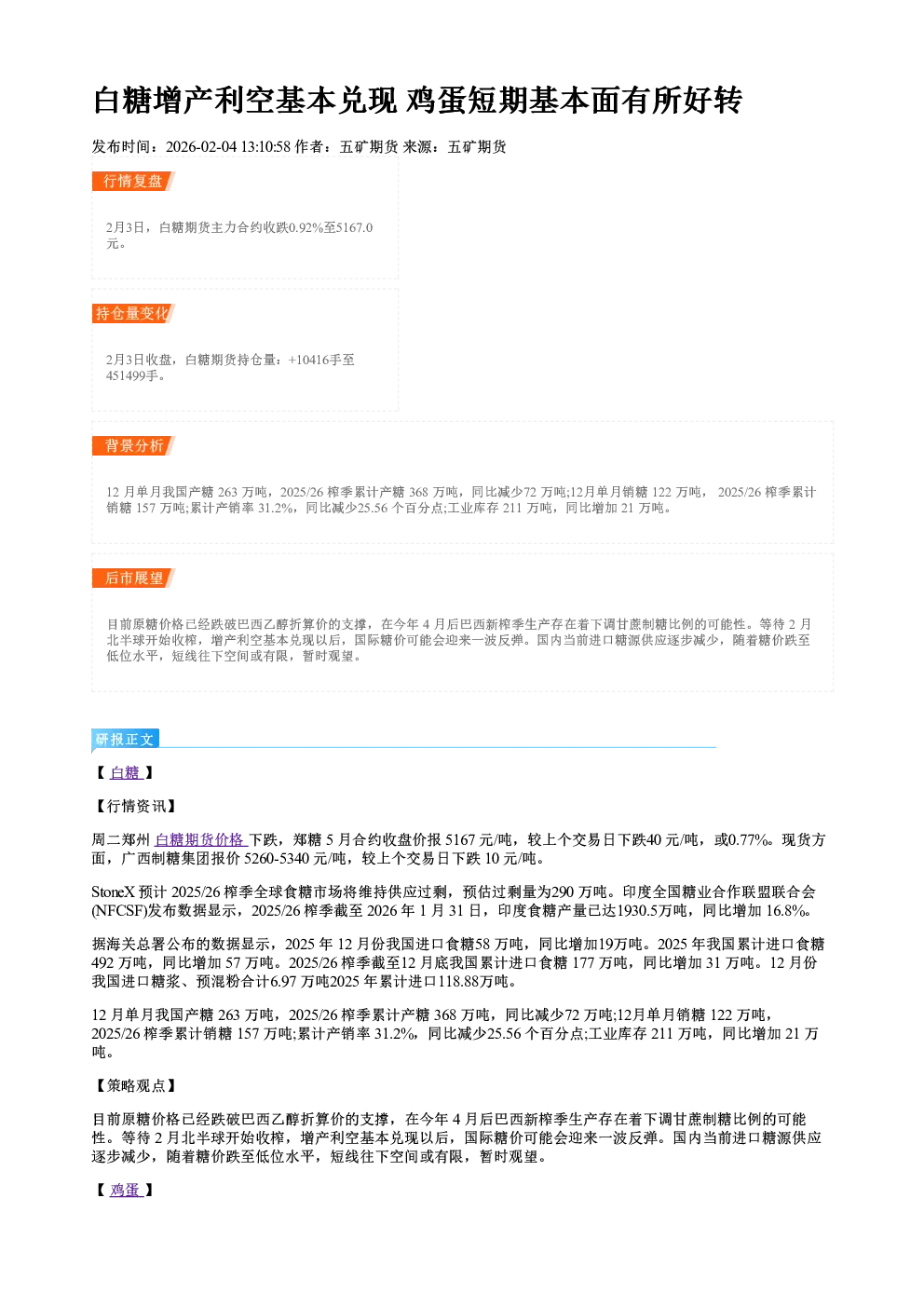 白糖增产利空基本兑现 鸡蛋短期基本面有所好转

发布时间：2026-02-04 13:10:58 作者：五矿期货 来源：五矿期货

行情复盘

2月3日，白糖期货主力合约收跌0.92%至5167.0元。

持仓量变化

2月3日收盘，白糖期货持仓量：+10416手至451499手。

背景分析

12月单月我国产糖263万吨，2025/26榨季累计产糖368万吨，同比减少72万吨;12月单月销糖122万吨，2025/26榨季累计销糖157万吨;累计产销率31.2%，同比减少25.56个百分点;工业库存211万吨，同比增加21万吨。

后市展望

目前原糖价格已经跌破巴西乙醇折算价的支撑，在今年4月后巴西新榨季生产存在着下调甘蔗制糖比例的可能性。等待2月北半球开始收榨，增产利空基本兑现以后，国际糖价可能会迎来一波反弹。国内当前进口糖源供应逐步减少，随着糖价跌至低位水平，短线往下空间或有限，暂时观望。

研报正文

【白糖】

【行情资讯】

周二郑州白糖期货价格下跌，郑糖5月合约收盘价报5167元/吨，较上个交易日下跌40元/吨，或0.77%。现货方面，广西制糖集团报价5260-5340元/吨，较上个交易日下跌10元/吨。

StoneX预计2025/26榨季全球食糖市场将维持供应过剩，预估过剩量为290万吨。印度全国糖业合作联盟联合会(NFCSF)发布数据显示，2025/26榨季截至2026年1月31日，印度食糖产量已达1930.5万吨，同比增加16.8%。

据海关总署公布的数据显示，2025年12月份我国进口食糖58万吨，同比增加19万吨。2025年我国累计进口食糖492万吨，同比增加57万吨。2025/26榨季截至12月底我国累计进口食糖177万吨，同比增加31万吨。12月份我国进口糖浆、预混粉合计6.97万吨2025年累计进口118.88万吨。

12月单月我国产糖263万吨，2025/26榨季累计产糖368万吨，同比减少72万吨;12月单月销糖122万吨，2025/26榨季累计销糖157万吨;累计产销率31.2%，同比减少25.56个百分点;工业库存211万吨，同比增加21万吨。

【策略观点】

目前原糖价格已经跌破巴西乙醇折算价的支撑，在今年4月后巴西新榨季生产存在着下调甘蔗制糖比例的可能性。等待2月北半球开始收榨，增产利空基本兑现以后，国际糖价可能会迎来一波反弹。国内当前进口糖源供应逐步减少，随着糖价跌至低位水平，短线往下空间或有限，暂时观望。

【鸡蛋】